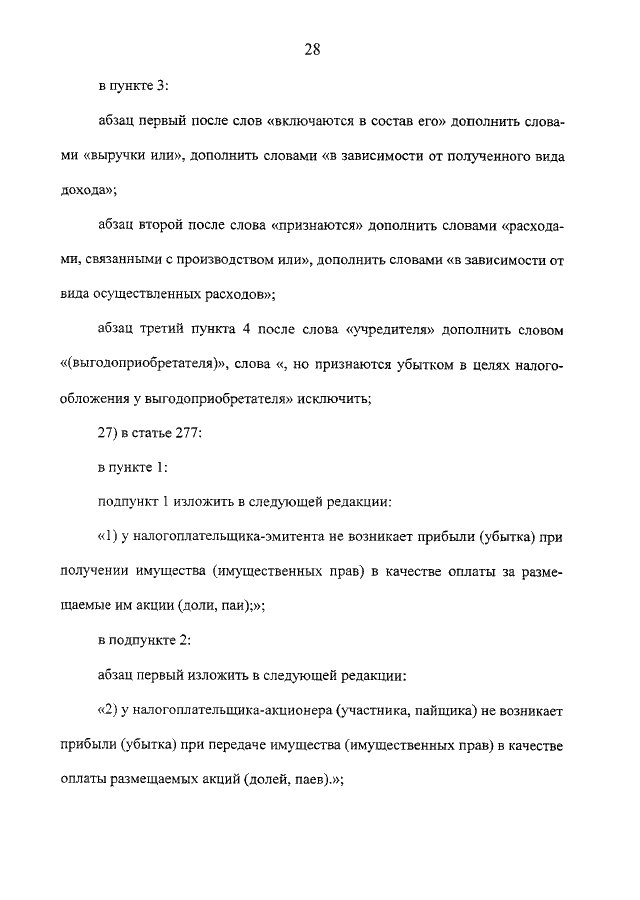 28

в пункте 3:

абзац первый после слов «включаются в состав его» дополнить словами «выручки или», дополнить словами «в зависимости от полученного вида дохода»;

абзац второй после слова «признаются» дополнить словами «расходами, связанными с производством или», дополнить словами «в зависимости от вида осуществленных расходов»;

абзац третий пункта 4 после слова «учредителя» дополнить словом «(выгодоприобретателя)», слова «, но признаются убытком в целях налогообложения у выгодоприобретателя» исключить;

27) в статье 277:

в пункте 1:

подпункт 1 изложить в следующей редакции:

«1) у налогоплательщика-эмитента не возникает прибыли (убытка) при получении имущества (имущественных прав) в качестве оплаты за размещаемые им акции (доли, паи);»;

в подпункте 2:

абзац первый изложить в следующей редакции:

«2) у налогоплательщика-акционера (участника, пайщика) не возникает прибыли (убытка) при передаче имущества (имущественных прав) в качестве оплаты размещаемых акций (долей, паев).»;